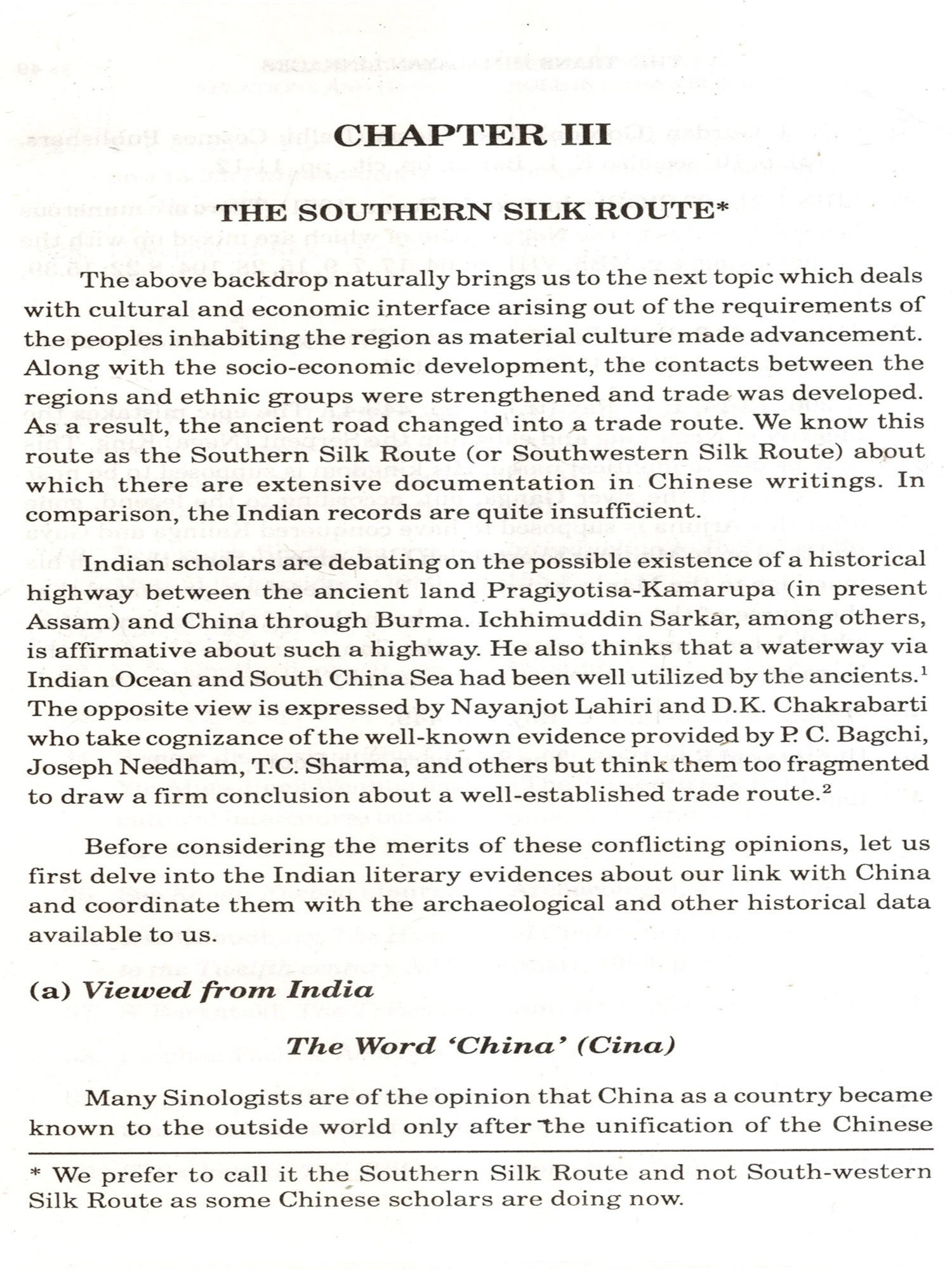 CHAPTER III

THE SOUTHERN SILK ROUTE*

The above backdrop naturally brings us to the next topic which deals with cultural and economic interface arising out of the requirements of the peoples inhabiting the region as material culture made advancement. Along with the socio-economic development, the contacts between the regions and ethnic groups were strengthened and trade was developed. As a result, the ancient road changed into a trade route. We know this route as the Southern Silk Route (or Southwestern Silk Route) about which there are extensive documentation in Chinese writings. In comparison, the Indian records are quite insufficient.

Indian scholars are debating on the possible existence of a historical highway between the ancient land Pragiyotisa-Kamarupa (in present Assam) and China through Burma. Ichhimuddin Sarkar, among others, is affirmative about such a highway. He also thinks that a waterway via Indian Ocean and South China Sea had been well utilized by the ancients.$^1$ The opposite view is expressed by Nayanjot Lahiri and D.K. Chakrabarti who take cognizance of the well-known evidence provided by P. C. Bagchi, Joseph Needham, T.C. Sharma, and others but think them too fragmented to draw a firm conclusion about a well-established trade route.$^2$

Before considering the merits of these conflicting opinions, let us first delve into the Indian literary evidences about our link with China and coordinate them with the archaeological and other historical data available to us.

(a) Viewed from India

The Word 'China' (Cina)

Many Sinologists are of the opinion that China as a country became known to the outside world only after the unification of the Chinese

* We prefer to call it the Southern Silk Route and not South-western Silk Route as some Chinese scholars are doing now.